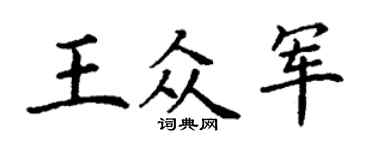 王众军

词典网